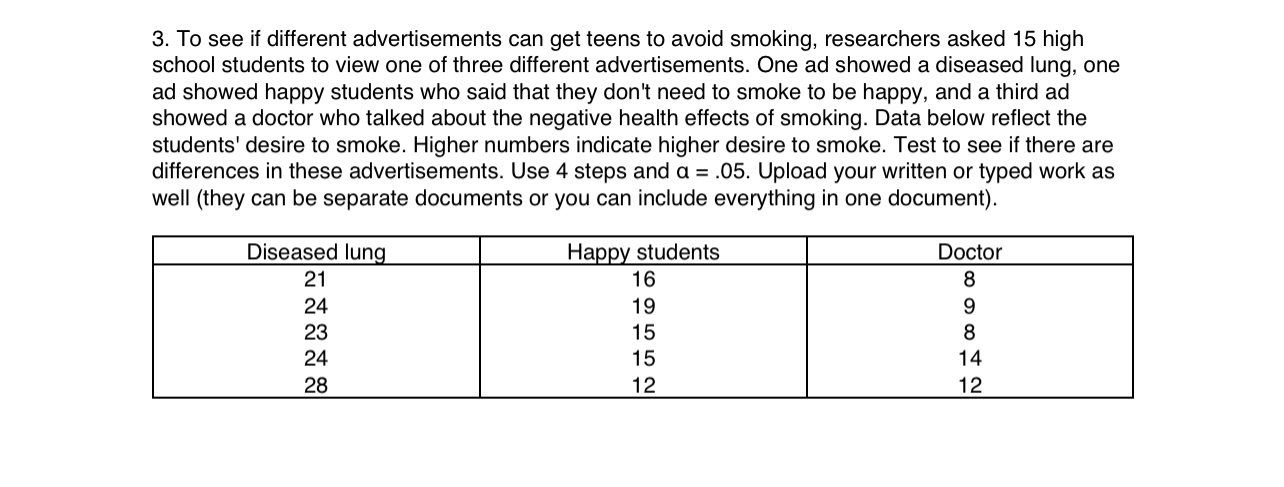 3. To see if different advertisements can get teens to avoid smoking, researchers asked 15 high school students to view one of three different advertisements. One ad showed a diseased lung, one ad showed happy students who said that they don't need to smoke to be happy, and a third ad showed a doctor who talked about the negative health effects of smoking. Data below reflect the students' desire to smoke. Higher numbers indicate higher desire to smoke. Test to see if there are differences in these advertisements. Use 4 steps and $\alpha = .05$. Upload your written or typed work as well (they can be separate documents or you can include everything in one document).

| Diseased lung | Happy students | Doctor |
|---|---|---|
| 21 | 16 | 8 |
| 24 | 19 | 9 |
| 23 | 15 | 8 |
| 24 | 15 | 14 |
| 28 | 12 | 12 |